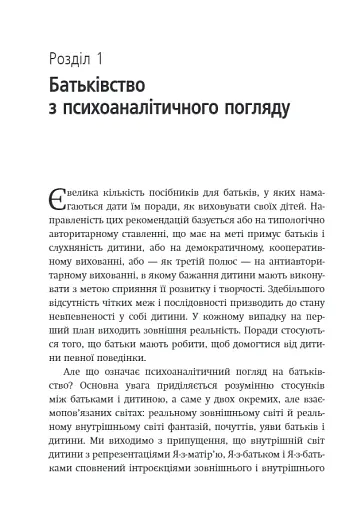 Розділ 1

Батьківство з психоаналітичного погляду

Є велика кількість посібників для батьків, у яких намагаються дати їм поради, як виховувати своїх дітей. Направленість цих рекомендацій базується або на типологічно авторитарному ставленні, що має на меті примус батьків і слухняність дитини, або на демократичному, кооперативному вихованні, або — як третій полюс — на антиавторитарному вихованні, в якому бажання дитини мають виконувати з метою сприяння її розвитку і творчості. Здебільшого відсутність чітких меж і послідовності призводить до стану невпевненості у собі дитини. У кожному випадку на перший план виходить зовнішня реальність. Поради стосуються того, що батьки мають робити, щоб домогтися від дитини певної поведінки.

Але що означає психоаналітичний погляд на батьківство? Основна увага приділяється розумінню стосунків між батьками і дитиною, а саме у двох окремих, але взаємопов'язаних світах: реальному зовнішньому світі й реальному внутрішньому світі фантазій, почуттів, уяви батьків і дитини. Ми виходимо з припущення, що внутрішній світ дитини з репрезентаціями Я-з-матір'ю, Я-з-батьком і Я-з-батьками сповнений інтроєкціями зовнішнього і внутрішнього